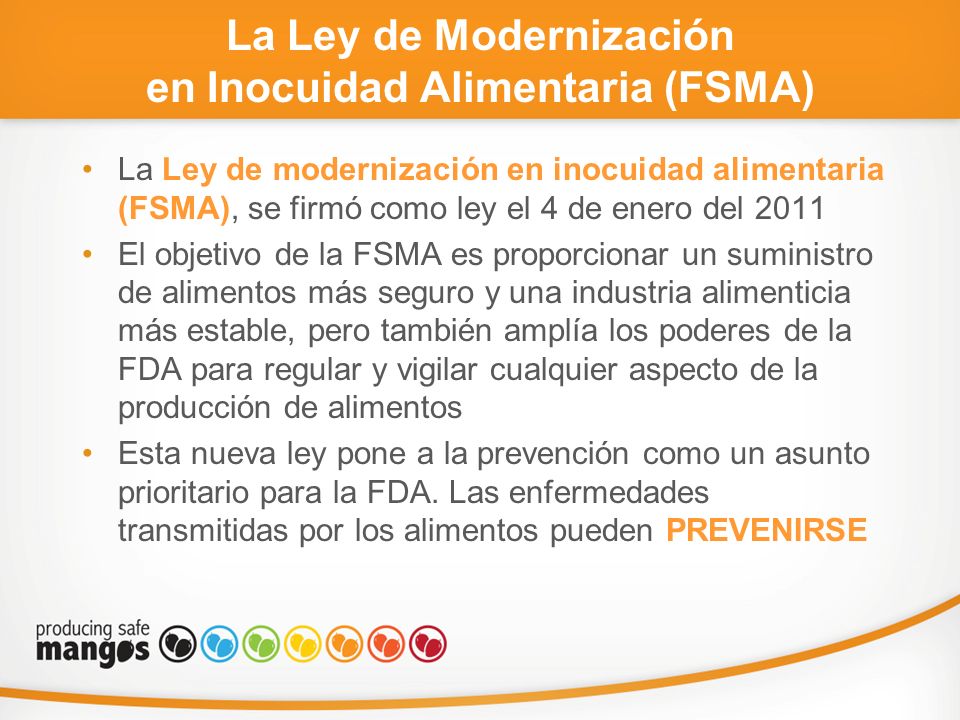 La Ley de Modernización en Inocuidad Alimentaria (FSMA)

• La Ley de modernización en inocuidad alimentaria (FSMA), se firmó como ley el 4 de enero del 2011

• El objetivo de la FSMA es proporcionar un suministro de alimentos más seguro y una industria alimenticia más estable, pero también amplía los poderes de la FDA para regular y vigilar cualquier aspecto de la producción de alimentos

• Esta nueva ley pone a la prevención como un asunto prioritario para la FDA. Las enfermedades transmitidas por los alimentos pueden PREVENIRSE

producing safe mangos